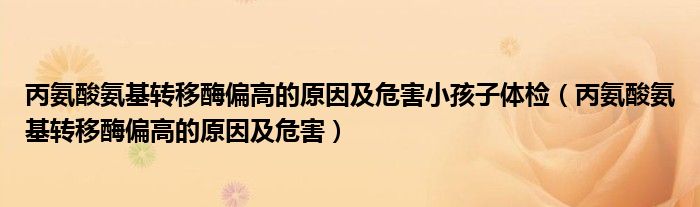 丙氨酸氨基转移酶偏高的原因及危害小孩子体检（丙氨酸氨基转移酶偏高的原因及危害）